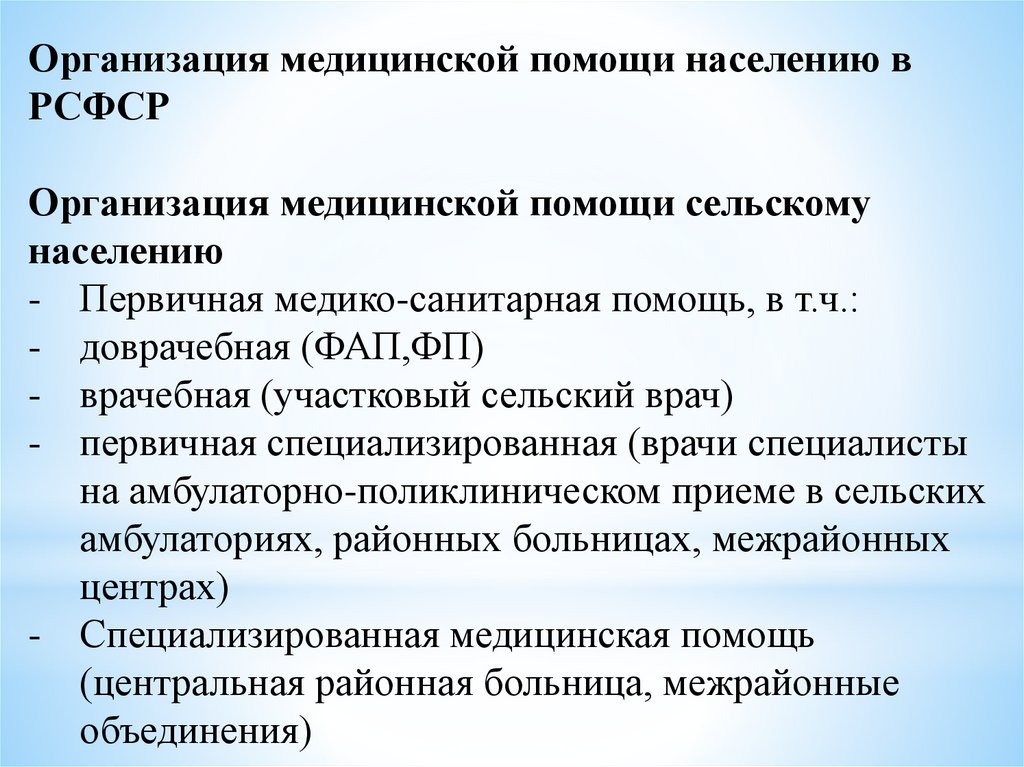 Организация медицинской помощи населению в РСФСР

Организация медицинской помощи сельскому населению
- Первичная медико-санитарная помощь, в т.ч.:
- доврачебная (ФАП,ФП)
- врачебная (участковый сельский врач)
- первичная специализированная (врачи специалисты на амбулаторно-поликлиническом приеме в сельских амбулаториях, районных больницах, межрайонных центрах)
- Специализированная медицинская помощь (центральная районная больница, межрайонные объединения)